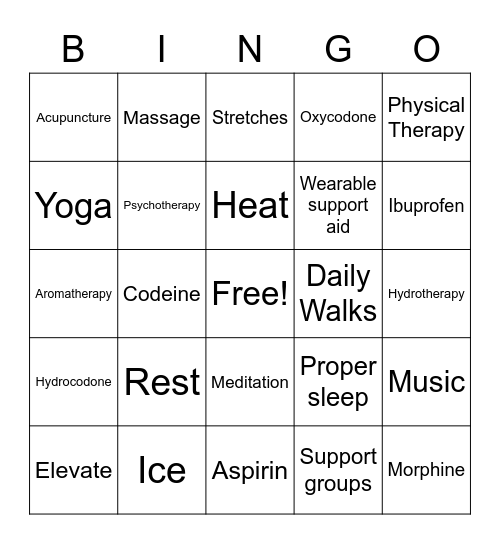 | B | I | N | G | O |
|---|---|---|---|---|
| Acupuncture | Massage | Stretches | Oxycodone | Physical Therapy |
| Yoga | Psychotherapy | Heat | Wearable support aid | Ibuprofen |
| Aromatherapy | Codeine | Free! | Daily Walks | Hydrotherapy |
| Hydrocodone | Rest | Meditation | Proper sleep | Music |
| Elevate | Ice | Aspirin | Support groups | Morphine |